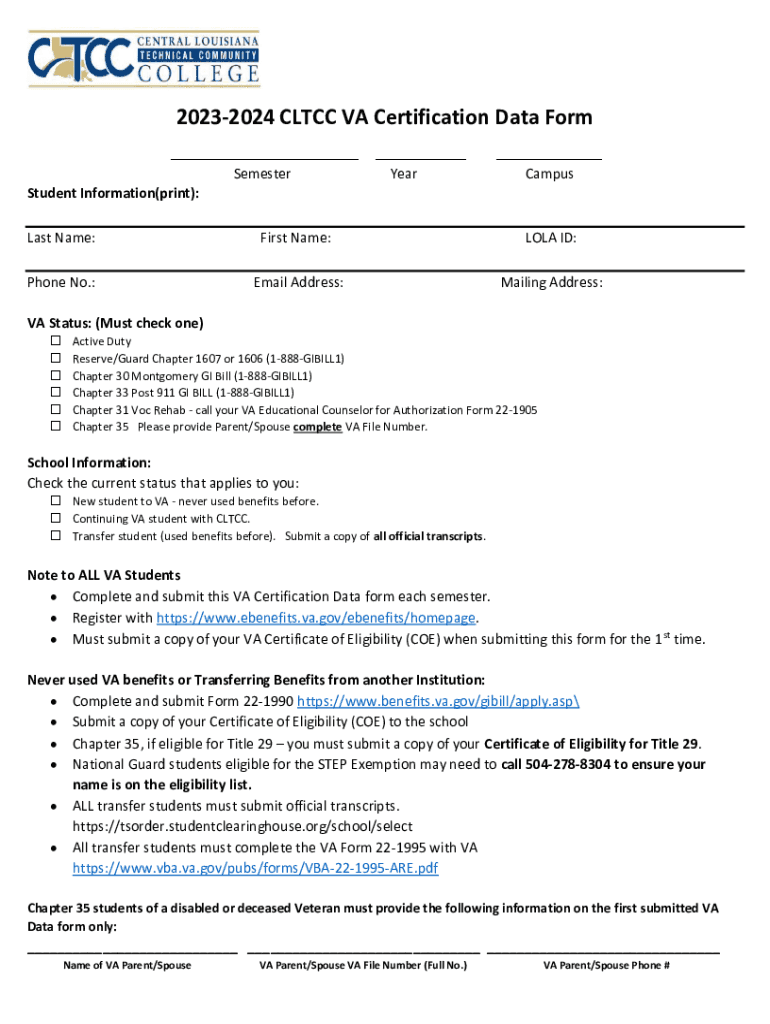 CLTCC CENTRAL LOUISIANA TECHNICAL COMMUNITY COLLEGE

2023-2024 CLTCC VA Certification Data Form

Semester Year Campus

Student Information(print):

Last Name: First Name: LOLA ID:

Phone No.: Email Address: Mailing Address:

VA Status: (Must check one)
☐ Active Duty
☐ Reserve/Guard Chapter 1607 or 1606 (1-888-GIBILL1)
☐ Chapter 30 Montgomery GI Bill (1-888-GIBILL1)
☐ Chapter 33 Post 911 GI BILL (1-888-GIBILL1)
☐ Chapter 31 Voc Rehab - call your VA Educational Counselor for Authorization Form 22-1905
☐ Chapter 35 Please provide Parent/Spouse complete VA File Number.

School Information:
Check the current status that applies to you:
☐ New student to VA - never used benefits before.
☐ Continuing VA student with CLTCC.
☐ Transfer student (used benefits before). Submit a copy of all official transcripts.

Note to ALL VA Students
• Complete and submit this VA Certification Data form each semester.
• Register with https://www.ebenefits.va.gov/ebenefits/homepage.
• Must submit a copy of your VA Certificate of Eligibility (COE) when submitting this form for the 1$^{st}$ time.

Never used VA benefits or Transferring Benefits from another Institution:
• Complete and submit Form 22-1990 https://www.benefits.va.gov/gibill/apply.asp\
• Submit a copy of your Certificate of Eligibility (COE) to the school
• Chapter 35, if eligible for Title 29 – you must submit a copy of your Certificate of Eligibility for Title 29.
• National Guard students eligible for the STEP Exemption may need to call 504-278-8304 to ensure your name is on the eligibility list.
• ALL transfer students must submit official transcripts. https://tsorder.studentclearinghouse.org/school/select
• All transfer students must complete the VA Form 22-1995 with VA https://www.vba.va.gov/pubs/forms/VBA-22-1995-ARE.pdf

Chapter 35 students of a disabled or deceased Veteran must provide the following information on the first submitted VA Data form only:

Name of VA Parent/Spouse VA Parent/Spouse VA File Number (Full No.) VA Parent/Spouse Phone #